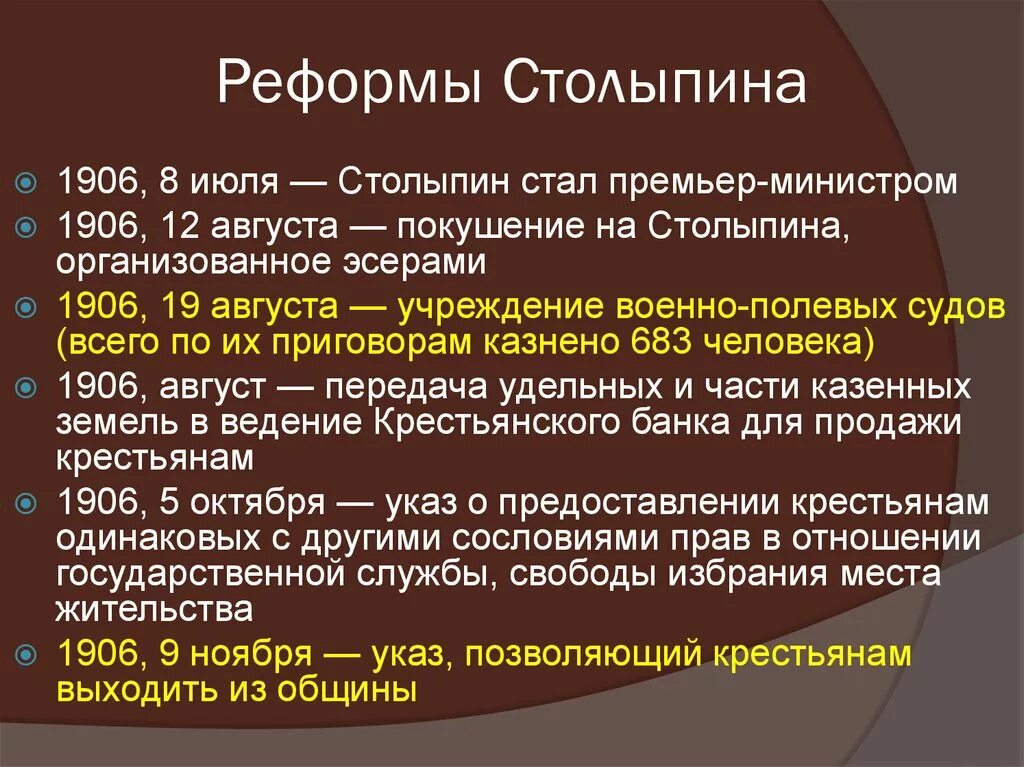 Реформы Столыпина

1906, 8 июля — Столыпин стал премьер-министром

1906, 12 августа — покушение на Столыпина, организованное эсерами

1906, 19 августа — учреждение военно-полевых судов (всего по их приговорам казнено 683 человека)

1906, август — передача удельных и части казенных земель в ведение Крестьянского банка для продажи крестьянам

1906, 5 октября — указ о предоставлении крестьянам одинаковых с другими сословиями прав в отношении государственной службы, свободы избрания места жительства

1906, 9 ноября — указ, позволяющий крестьянам выходить из общины